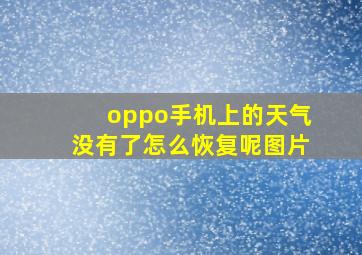 oppo手机上的天气没有了怎么恢复呢图片